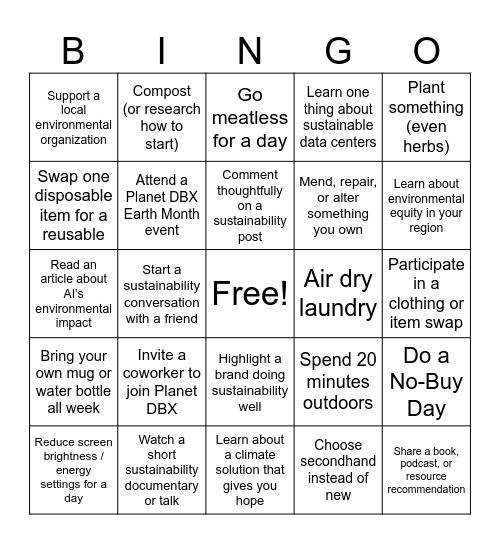 | B | I | N | G | O |
|---|---|---|---|---|
| Support a local environmental organization | Compost (or research how to start) | Go meatless for a day | Learn one thing about sustainable data centers | Plant something (even herbs) |
| Swap one disposable item for a reusable | Attend a Planet DBX Earth Month event | Comment thoughtfully on a sustainability post | Mend, repair, or alter something you own | Learn about environmental equity in your region |
| Read an article about AI's environmental impact | Start a sustainability conversation with a friend | Free! | Air dry laundry | Participate in a clothing or item swap |
| Bring your own mug or water bottle all week | Invite a coworker to join Planet DBX | Highlight a brand doing sustainability well | Spend 20 minutes outdoors | Do a No-Buy Day |
| Reduce screen brightness / energy settings for a day | Watch a short sustainability documentary or talk | Learn about a climate solution that gives you hope | Choose secondhand instead of new | Share a book, podcast, or resource recommendation |